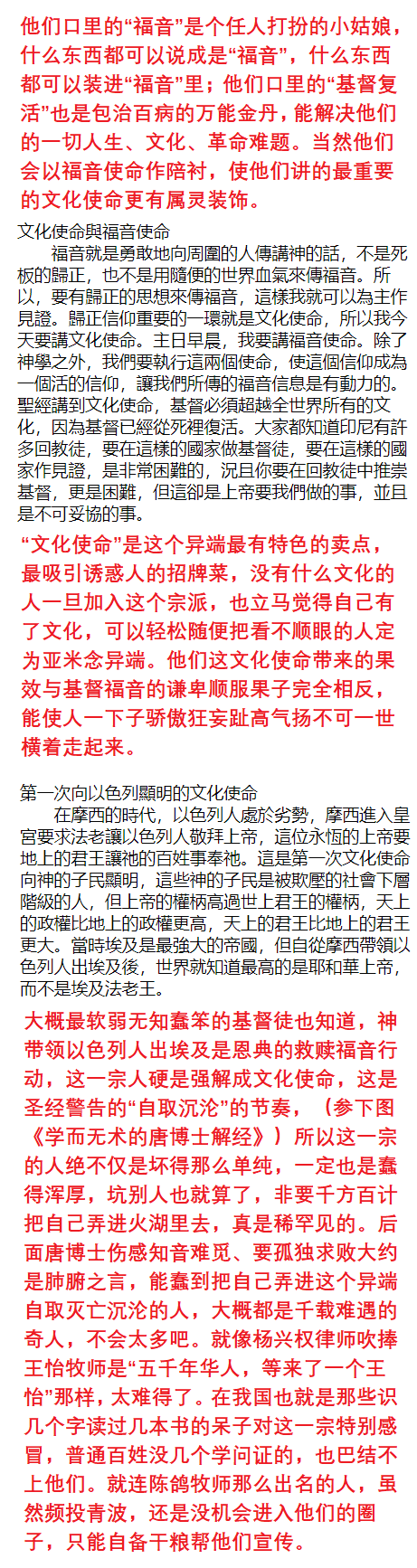 他们口里的“福音”是个任人打扮的小姑娘，什么东西都可以说成是“福音”，什么东西都可以装进“福音”里；他们口里的“基督复活”也是包治百病的万能金丹，能解决他们的一切人生、文化、革命难题。当然他们会以福音使命作陪衬，使他们讲的最重要的文化使命更有属灵装饰。

文化使命與福音使命

福音就是勇敢地向周圍的人傳講神的話，不是死板的歸正，也不是用隨便的世界血氣來傳福音。所以，要有歸正的思想來傳福音，這樣我就可以為主作見證。歸正信仰重要的一環就是文化使命，所以我今天要講文化使命。主日早晨，我要講福音使命。除了神學之外，我們要執行這兩個使命，使這個信仰成為一個活的信仰，讓我們所傳的福音信息是有動力的。聖經講到文化使命，基督必須超越全世界所有的文化，因為基督已經從死裡復活。大家都知道印尼有許多回教徒，要在這樣的國家做基督徒，要在這樣的國家作見證，是非常困難的，況且你要在回教徒中推崇基督，更是困難，但這卻是上帝要我們做的事，並且是不可妥協的事。

“文化使命”是这个异端最有特色的卖点，最吸引诱惑人的招牌菜，没有什么文化的人一旦加入这个宗派，也立马觉得自己有了文化，可以轻松随便把看不顺眼的人定为亚米念异端。他们这文化使命带来的果效与基督福音的谦卑顺服果子完全相反，能使人一下子骄傲狂妄趾高气扬不可一世横着走起来。

第一次向以色列顯明的文化使命

在摩西的時代，以色列人處於劣勢，摩西進入皇宮要求法老讓以色列人敬拜上帝，這位永恆的上帝要地上的君王讓祂的百姓事奉祂。這是第一次文化使命向神的子民顯明，這些神的子民是被欺壓的社會下層階級的人，但上帝的權柄高過世上君王的權柄，天上的政權比地上的政權更高，天上的君王比地上的君王更大。當時埃及是最強大的帝國，但自從摩西帶領以色列人出埃及後，世界就知道最高的是耶和華上帝，而不是埃及法老王。

大概最软弱无知蠢笨的基督徒也知道，神带领以色列人出埃及是恩典的救赎福音行动，这一宗人硬是强解成文化使命，这是圣经警告的“自取沉沦”的节奏，（参下图《学而无术的唐博士解经》）所以这一宗的人绝不仅是坏得那么单纯，一定也是蠢得浑厚，坑别人也就算了，非要千方百计把自己弄进火湖里去，真是稀罕见的。后面唐博士伤感知音难觅、要孤独求败大约是肺腑之言，能蠢到把自己弄进这个异端自取灭亡沉沦的人，大概都是千载难遇的奇人，不会太多吧。就像杨兴权律师吹捧王怡牧师是“五千年华人，等来了一个王怡”那样，太难得了。在我国也就是那些识几个字读过几本书的呆子对这一宗特别感冒，普通百姓没几个学问证的，也巴结不上他们。就连陈鸽牧师那么出名的人，虽然频投青波，还是没机会进入他们的圈子，只能自备干粮帮他们宣传。